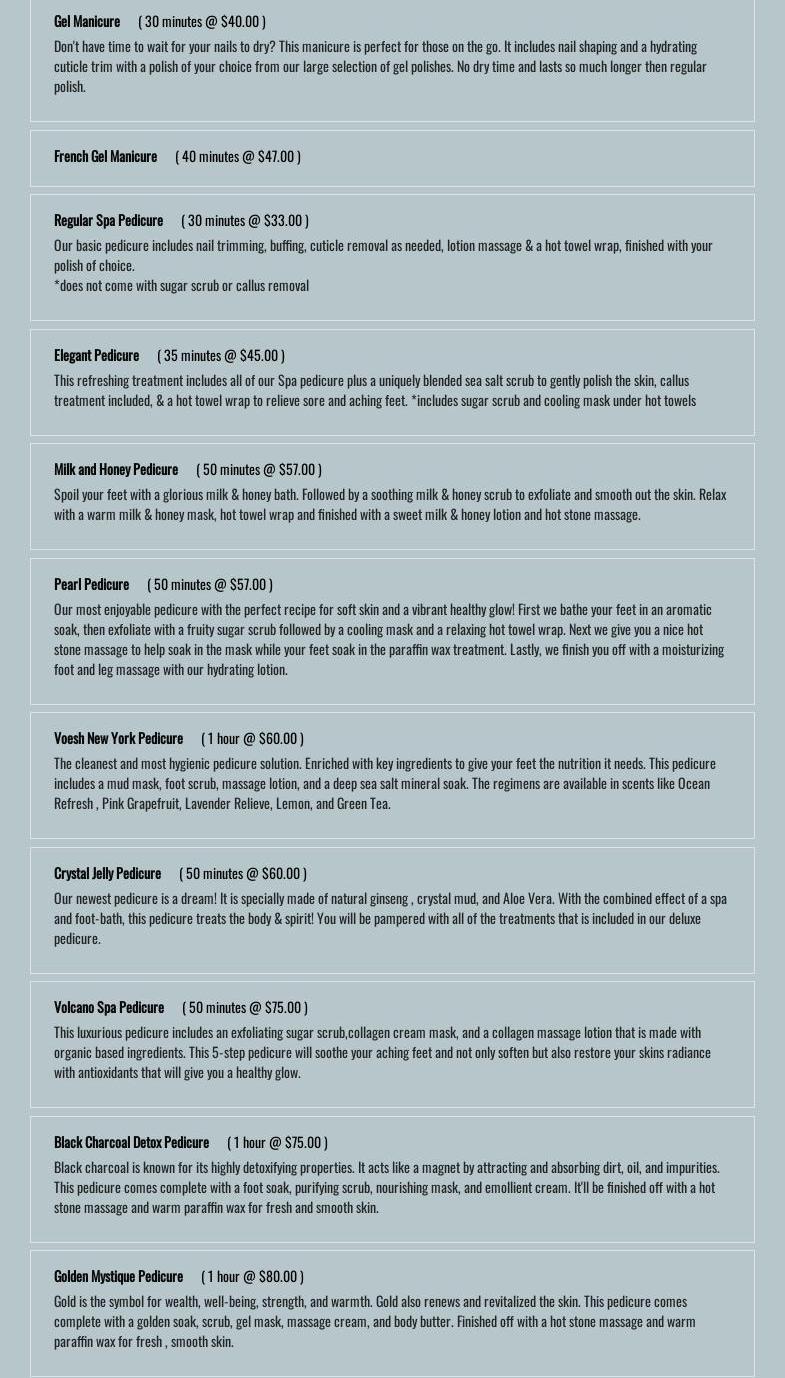 Gel Manicure ( 30 minutes @ $40.00 )

Don't have time to wait for your nails to dry? This manicure is perfect for those on the go. It includes nail shaping and a hydrating cuticle trim with a polish of your choice from our large selection of gel polishes. No dry time and lasts so much longer then regular polish.

French Gel Manicure ( 40 minutes @ $47.00 )

Regular Spa Pedicure ( 30 minutes @ $33.00 )

Our basic pedicure includes nail trimming, buffing, cuticle removal as needed, lotion massage & a hot towel wrap, finished with your polish of choice.
*does not come with sugar scrub or callus removal

Elegant Pedicure ( 35 minutes @ $45.00 )

This refreshing treatment includes all of our Spa pedicure plus a uniquely blended sea salt scrub to gently polish the skin, callus treatment included, & a hot towel wrap to relieve sore and aching feet. *includes sugar scrub and cooling mask under hot towels

Milk and Honey Pedicure ( 50 minutes @ $57.00 )

Spoil your feet with a glorious milk & honey bath. Followed by a soothing milk & honey scrub to exfoliate and smooth out the skin. Relax with a warm milk & honey mask, hot towel wrap and finished with a sweet milk & honey lotion and hot stone massage.

Pearl Pedicure ( 50 minutes @ $57.00 )

Our most enjoyable pedicure with the perfect recipe for soft skin and a vibrant healthy glow! First we bathe your feet in an aromatic soak, then exfoliate with a fruity sugar scrub followed by a cooling mask and a relaxing hot towel wrap. Next we give you a nice hot stone massage to help soak in the mask while your feet soak in the paraffin wax treatment. Lastly, we finish you off with a moisturizing foot and leg massage with our hydrating lotion.

Voesh New York Pedicure ( 1 hour @ $60.00 )

The cleanest and most hygienic pedicure solution. Enriched with key ingredients to give your feet the nutrition it needs. This pedicure includes a mud mask, foot scrub, massage lotion, and a deep sea salt mineral soak. The regimens are available in scents like Ocean Refresh , Pink Grapefruit, Lavender Relieve, Lemon, and Green Tea.

Crystal Jelly Pedicure ( 50 minutes @ $60.00 )

Our newest pedicure is a dream! It is specially made of natural ginseng , crystal mud, and Aloe Vera. With the combined effect of a spa and foot-bath, this pedicure treats the body & spirit! You will be pampered with all of the treatments that is included in our deluxe pedicure.

Volcano Spa Pedicure ( 50 minutes @ $75.00 )

This luxurious pedicure includes an exfoliating sugar scrub,collagen cream mask, and a collagen massage lotion that is made with organic based ingredients. This 5-step pedicure will soothe your aching feet and not only soften but also restore your skins radiance with antioxidants that will give you a healthy glow.

Black Charcoal Detox Pedicure ( 1 hour @ $75.00 )

Black charcoal is known for its highly detoxifying properties. It acts like a magnet by attracting and absorbing dirt, oil, and impurities. This pedicure comes complete with a foot soak, purifying scrub, nourishing mask, and emollient cream. It'll be finished off with a hot stone massage and warm paraffin wax for fresh and smooth skin.

Golden Mystique Pedicure ( 1 hour @ $80.00 )

Gold is the symbol for wealth, well-being, strength, and warmth. Gold also renews and revitalized the skin. This pedicure comes complete with a golden soak, scrub, gel mask, massage cream, and body butter. Finished off with a hot stone massage and warm paraffin wax for fresh , smooth skin.